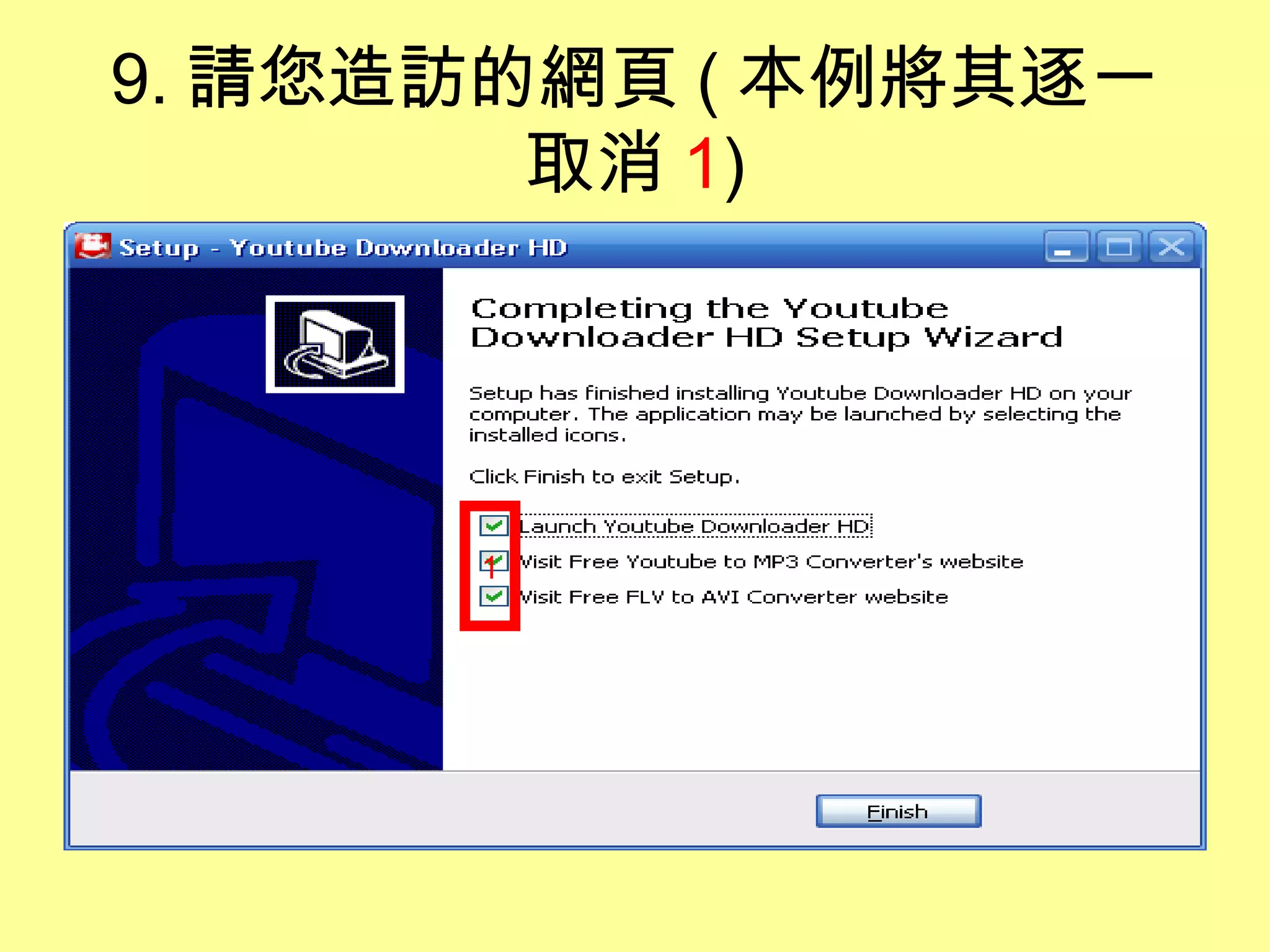 9. 請您造訪的網頁 ( 本例將其逐一取消 1)

Setup - Youtube Downloader HD

Completing the Youtube Downloader HD Setup Wizard

Setup has finished installing Youtube Downloader HD on your computer. The application may be launched by selecting the installed icons.

Click Finish to exit Setup.

Launch Youtube Downloader HD

1

Visit Free Youtube to MP3 Converter's website

Visit Free FLV to AVI Converter website

Finish